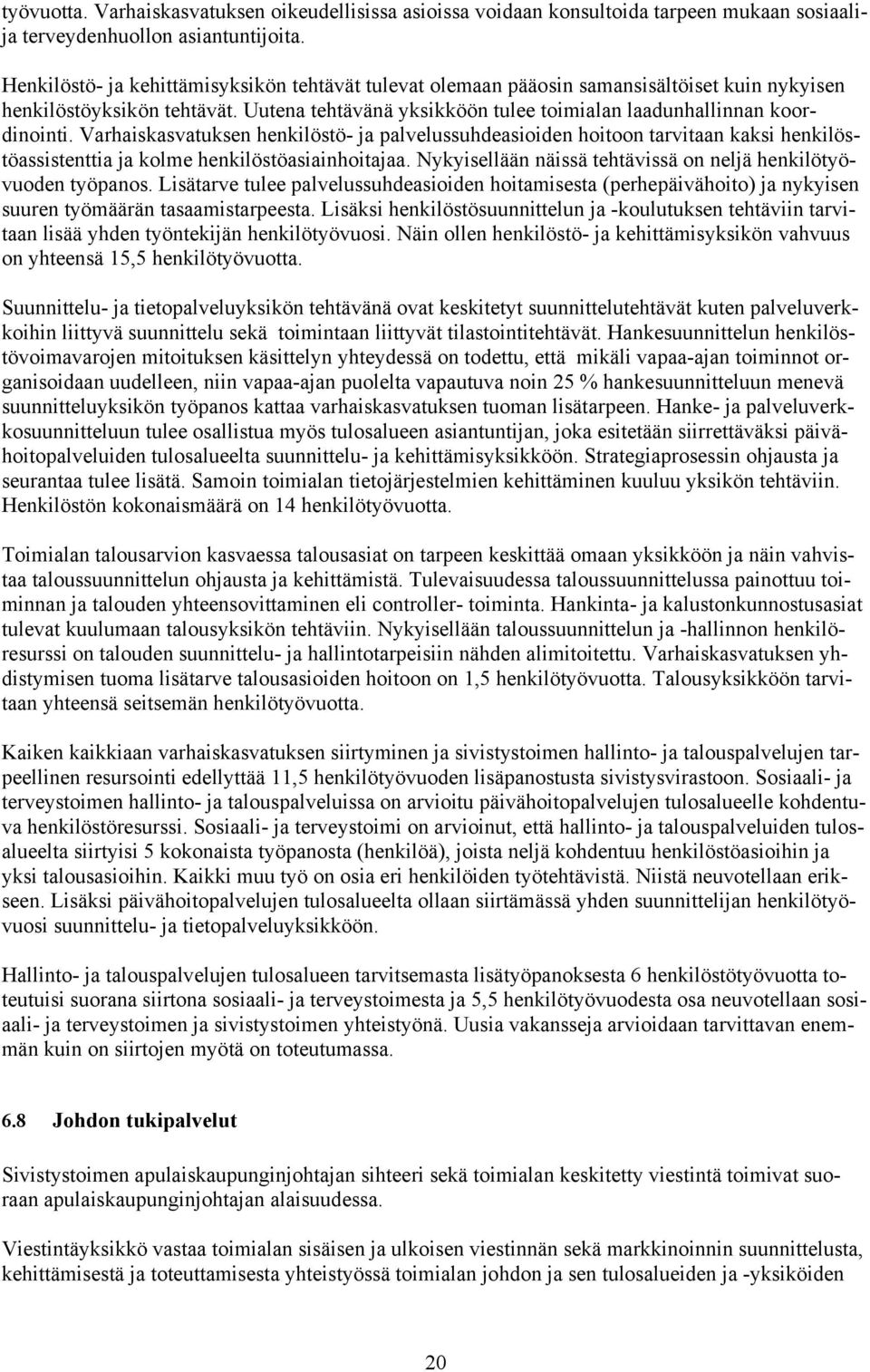 työvuotta. Varhaiskasvatuksen oikeudellisissa asioissa voidaan konsultoida tarpeen mukaan sosiaali- ja terveydenhuollon asiantuntijoita.

Henkilöstö- ja kehittämisyksikön tehtävät tulevat olemaan pääosin samansisältöiset kuin nykyisen henkilöstöyksikön tehtävät. Uutena tehtävänä yksikköön tulee toimialan laadunhallinnan koordinointi. Varhaiskasvatuksen henkilöstö- ja palvelussuhdeasioiden hoitoon tarvitaan kaksi henkilöstöassistenttia ja kolme henkilöstöasiainhoitajaa. Nykyisellään näissä tehtävissä on neljä henkilötyövuoden työpanos. Lisätarve tulee palvelussuhdeasioiden hoitamisesta (perhepäivähoito) ja nykyisen suuren työmäärän tasaamistarpeesta. Lisäksi henkilöstösuunnittelun ja -koulutuksen tehtäviin tarvitaan lisää yhden työntekijän henkilötyövuosi. Näin ollen henkilöstö- ja kehittämisyksikön vahvuus on yhteensä 15,5 henkilötyövuotta.

Suunnittelu- ja tietopalveluyksikön tehtävänä ovat keskitetyt suunnittelutehtävät kuten palveluverkkoihin liittyvä suunnittelu sekä toimintaan liittyvät tilastointitehtävät. Hankesuunnittelun henkilöstövoimavarojen mitoituksen käsittelyn yhteydessä on todettu, että mikäli vapaa-ajan toiminnot organisoidaan uudelleen, niin vapaa-ajan puolelta vapautuva noin 25 % hankesuunnitteluun menevä suunnitteluyksikön työpanos kattaa varhaiskasvatuksen tuoman lisätarpeen. Hanke- ja palveluverkkosuunnitteluun tulee osallistua myös tulosalueen asiantuntijan, joka esitetään siirrettäväksi päivähoitopalveluiden tulosalueelta suunnittelu- ja kehittämisyksikköön. Strategiaprosessin ohjausta ja seurantaa tulee lisätä. Samoin toimialan tietojärjestelmien kehittäminen kuuluu yksikön tehtäviin. Henkilöstön kokonaismäärä on 14 henkilötyövuotta.

Toimialan talousarvion kasvaessa talousasiat on tarpeen keskittää omaan yksikköön ja näin vahvistaa taloussuunnittelun ohjausta ja kehittämistä. Tulevaisuudessa taloussuunnittelussa painottuu toiminnan ja talouden yhteensovittaminen eli controller- toiminta. Hankinta- ja kalustonkunnostusasiat tulevat kuulumaan talousyksikön tehtäviin. Nykyisellään taloussuunnittelun ja -hallinnon henkilöresurssi on talouden suunnittelu- ja hallintotarpeisiin nähden alimitoitettu. Varhaiskasvatuksen yhdistymisen tuoma lisätarve talousasioiden hoitoon on 1,5 henkilötyövuotta. Talousyksikköön tarvitaan yhteensä seitsemän henkilötyövuotta.

Kaiken kaikkiaan varhaiskasvatuksen siirtyminen ja sivistystoimen hallinto- ja talouspalvelujen tarpeellinen resursointi edellyttää 11,5 henkilötyövuoden lisäpanostusta sivistysvirastoon. Sosiaali- ja terveystoimen hallinto- ja talouspalveluissa on arvioitu päivähoitopalvelujen tulosalueelle kohdentuva henkilöstöresurssi. Sosiaali- ja terveystoimi on arvioinut, että hallinto- ja talouspalveluiden tulosalueelta siirtyisi 5 kokonaista työpanosta (henkilöä), joista neljä kohdentuu henkilöstöasioihin ja yksi talousasioihin. Kaikki muu työ on osia eri henkilöiden työtehtävistä. Niistä neuvotellaan erikseen. Lisäksi päivähoitopalvelujen tulosalueelta ollaan siirtämässä yhden suunnittelijan henkilötyövuosi suunnittelu- ja tietopalveluyksikköön.

Hallinto- ja talouspalvelujen tulosalueen tarvitsemasta lisätyöpanoksesta 6 henkilötyövuotta toteutuisi suorana siirtona sosiaali- ja terveystoimesta ja 5,5 henkilötyövuodesta osa neuvotellaan sosiaali- ja terveystoimen ja sivistystoimen yhteistyönä. Uusia vakansseja arvioidaan tarvittavan enemmän kuin on siirtojen myötä on toteutumassa.

6.8 Johdon tukipalvelut

Sivistystoimen apulaiskaupunginjohtajan sihteeri sekä toimialan keskitetty viestintä toimivat suoraan apulaiskaupunginjohtajan alaisuudessa.

Viestintäyksikkö vastaa toimialan sisäisen ja ulkoisen viestinnän sekä markkinoinnin suunnittelusta, kehittämisestä ja toteuttamisesta yhteistyössä toimialan johdon ja sen tulosalueiden ja -yksiköiden

20